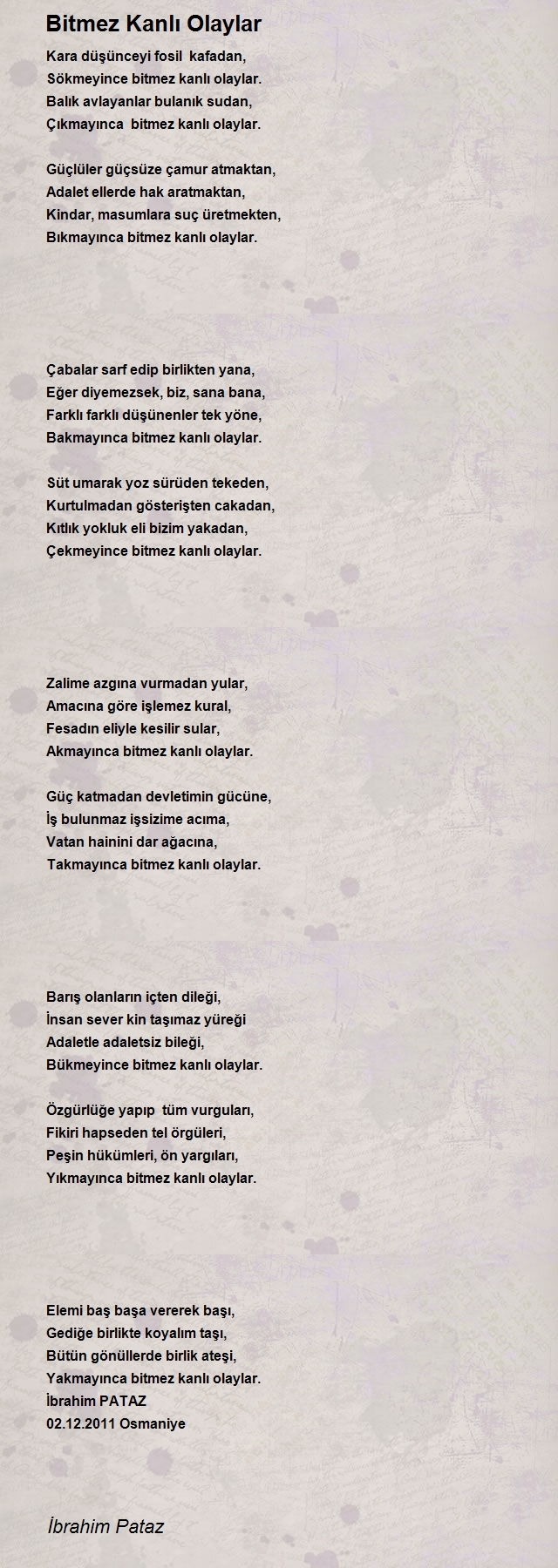 Bitmez Kanlı Olaylar

Kara düşünceyi fosil kafadan,
Sökmeyince bitmez kanlı olaylar.
Balık avlayanlar bulanık sudan,
Çıkmayınca bitmez kanlı olaylar.

Güçlüler güçsüze çamur atmaktan,
Adalet ellerde hak aratmaktan,
Kindar, masumlara suç üretmekten,
Bıkmayınca bitmez kanlı olaylar.

Çabalar sarf edip birlikten yana,
Eğer diyemezsek, biz, sana bana,
Farklı farklı düşünenler tek yöne,
Bakmayınca bitmez kanlı olaylar.

Süt umarak yoz sürüden tekeden,
Kurtulmadan gösterişten cakadan,
Kıtlık yokluk eli bizim yakadan,
Çekmeyince bitmez kanlı olaylar.

Zalime azgına vurmadan yular,
Amacına göre işlemez kural,
Fesadın eliyle kesilir sular,
Akmayınca bitmez kanlı olaylar.

Güç katmadan devletimin gücüne,
İş bulunmaz işsizime acıma,
Vatan hainini dar ağacına,
Takmayınca bitmez kanlı olaylar.

Barış olanların içten dileği,
İnsan sever kin taşımaz yüreği
Adaletle adaletsiz bileği,
Bükmeyince bitmez kanlı olaylar.

Özgürlüğe yapıp tüm vurguları,
Fikiri hapseden tel örgüleri,
Peşin hükümleri, ön yargıları,
Yıkmayınca bitmez kanlı olaylar.

Elemi baş başa vererek başı,
Gediğe birlikte koyalım taşı,
Bütün gönüllerde birlik ateşi,
Yakmayınca bitmez kanlı olaylar.
İbrahim PATAZ
02.12.2011 Osmaniye

İbrahim Pataz